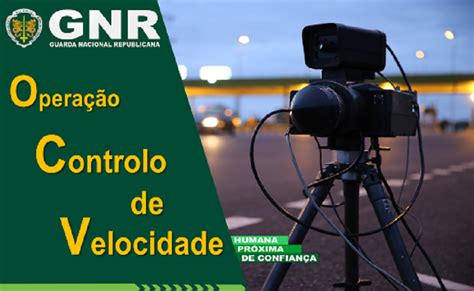 GNR
GUARDA NACIONAL REPUBLICANA

Operação
Controlo
de
Velocidade

HUMANA
PRÓXIMA
DE CONFIANÇA